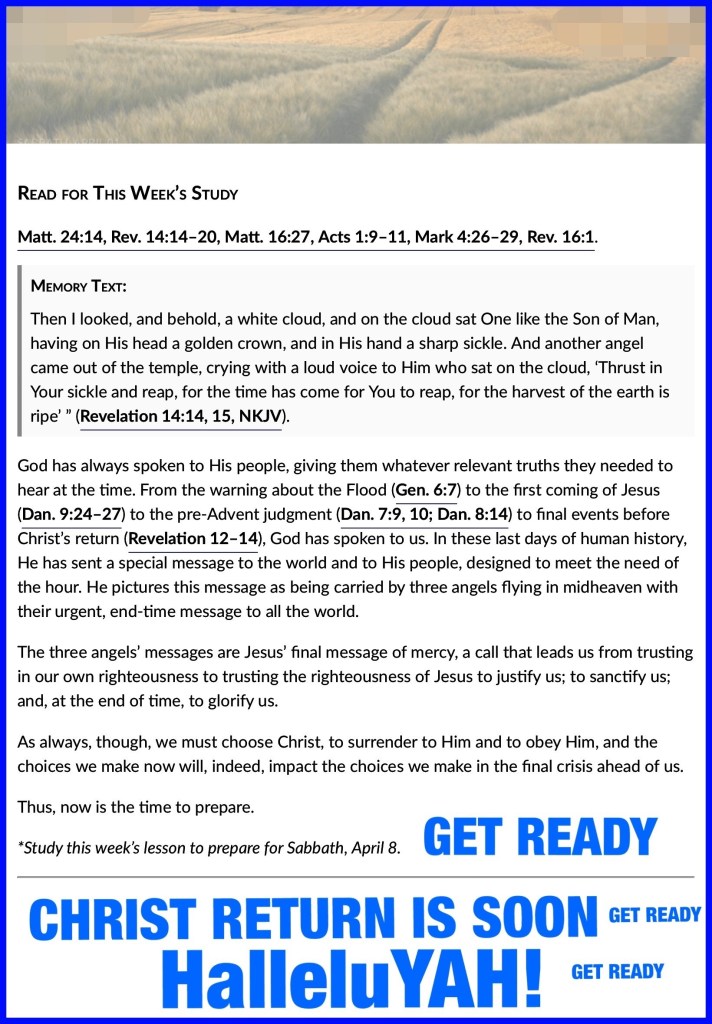 Read for This Week's Study

Matt. 24:14, Rev. 14:14–20, Matt. 16:27, Acts 1:9–11, Mark 4:26–29, Rev. 16:1.

Memory Text:

Then I looked, and behold, a white cloud, and on the cloud sat One like the Son of Man, having on His head a golden crown, and in His hand a sharp sickle. And another angel came out of the temple, crying with a loud voice to Him who sat on the cloud, 'Thrust in Your sickle and reap, for the time has come for You to reap, for the harvest of the earth is ripe' " (Revelation 14:14, 15, NKJV).

God has always spoken to His people, giving them whatever relevant truths they needed to hear at the time. From the warning about the Flood (Gen. 6:7) to the first coming of Jesus (Dan. 9:24–27) to the pre-Advent judgment (Dan. 7:9, 10; Dan. 8:14) to final events before Christ's return (Revelation 12–14), God has spoken to us. In these last days of human history, He has sent a special message to the world and to His people, designed to meet the need of the hour. He pictures this message as being carried by three angels flying in midheaven with their urgent, end-time message to all the world.

The three angels' messages are Jesus' final message of mercy, a call that leads us from trusting in our own righteousness to trusting the righteousness of Jesus to justify us; to sanctify us; and, at the end of time, to glorify us.

As always, though, we must choose Christ, to surrender to Him and to obey Him, and the choices we make now will, indeed, impact the choices we make in the final crisis ahead of us.

Thus, now is the time to prepare.

*Study this week's lesson to prepare for Sabbath, April 8.

GET READY

CHRIST RETURN IS SOON

GET READY

HalleluYAH!

GET READY